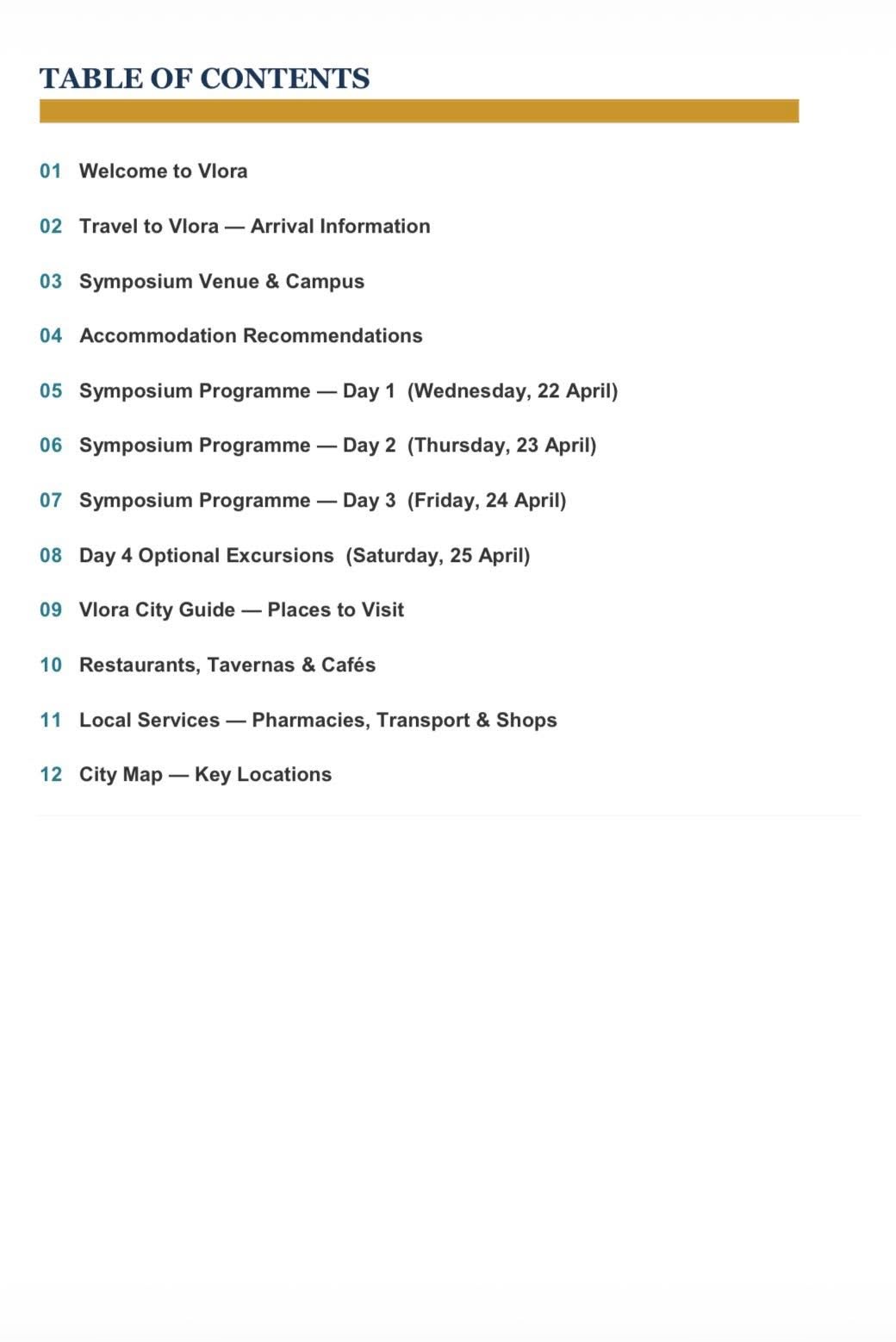 TABLE OF CONTENTS

01 Welcome to Vlora

02 Travel to Vlora — Arrival Information

03 Symposium Venue & Campus

04 Accommodation Recommendations

05 Symposium Programme — Day 1 (Wednesday, 22 April)

06 Symposium Programme — Day 2 (Thursday, 23 April)

07 Symposium Programme — Day 3 (Friday, 24 April)

08 Day 4 Optional Excursions (Saturday, 25 April)

09 Vlora City Guide — Places to Visit

10 Restaurants, Tavernas & Cafés

11 Local Services — Pharmacies, Transport & Shops

12 City Map — Key Locations